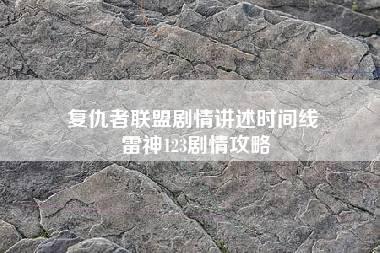 复仇者联盟剧情讲述时间线
雷神123剧情攻略